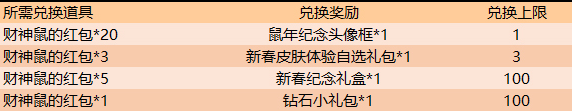 | 所需兑换道具 | 兑换奖励 | 兑换上限 |
|---|---|---|
| 财神鼠的红包*20 | 鼠年纪念头像框*1 | 1 |
| 财神鼠的红包*3 | 新春皮肤体验自选礼包*1 | 3 |
| 财神鼠的红包*5 | 新春纪念礼盒*1 | 100 |
| 财神鼠的红包*1 | 钻石小礼包*1 | 100 |